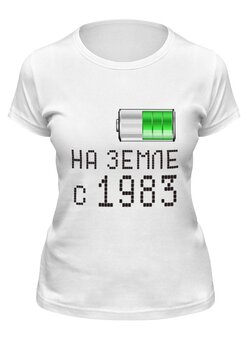 НА ЗЕМЛЕ
с 1983